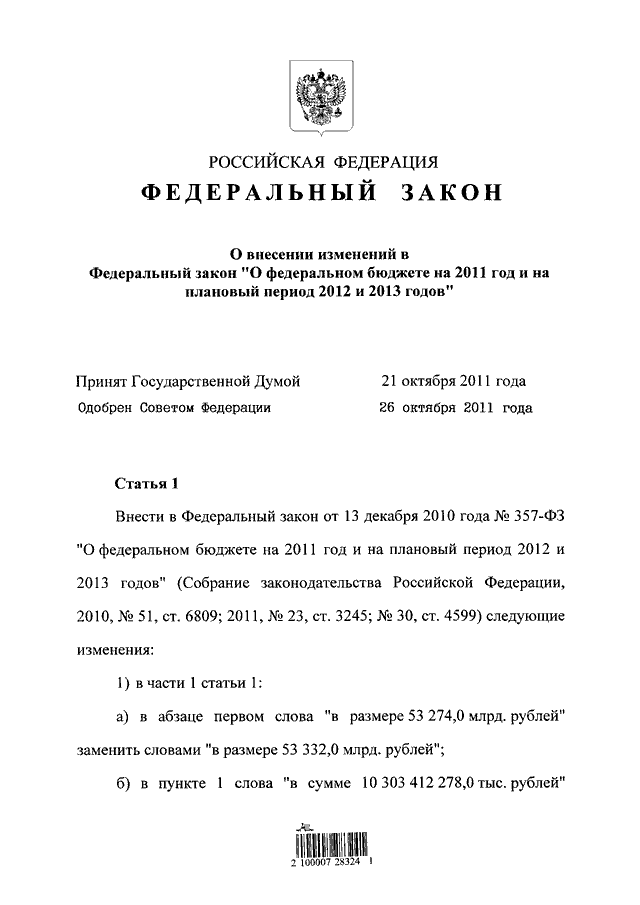 РОССИЙСКАЯ ФЕДЕРАЦИЯ

ФЕДЕРАЛЬНЫЙ ЗАКОН

О внесении изменений в Федеральный закон "О федеральном бюджете на 2011 год и на плановый период 2012 и 2013 годов"

Принят Государственной Думой 21 октября 2011 года

Одобрен Советом Федерации 26 октября 2011 года

Статья 1

Внести в Федеральный закон от 13 декабря 2010 года № 357-ФЗ "О федеральном бюджете на 2011 год и на плановый период 2012 и 2013 годов" (Собрание законодательства Российской Федерации, 2010, № 51, ст. 6809; 2011, № 23, ст. 3245; № 30, ст. 4599) следующие изменения:

1) в части 1 статьи 1:

а) в абзаце первом слова "в размере 53 274,0 млрд. рублей" заменить словами "в размере 53 332,0 млрд. рублей";

б) в пункте 1 слова "в сумме 10 303 412 278,0 тыс. рублей"

2 100007 28324 1